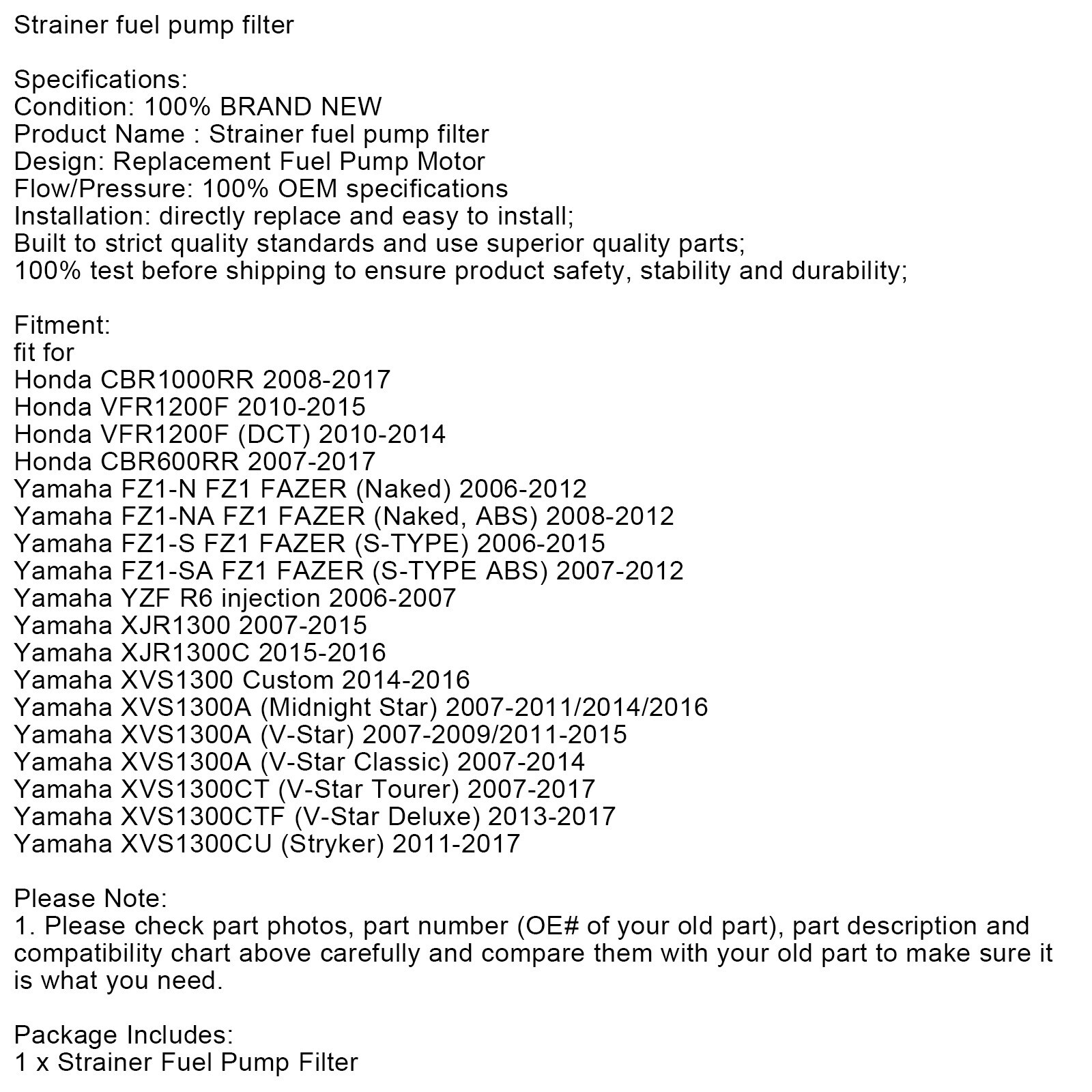 Strainer fuel pump filter

Specifications:
Condition: 100% BRAND NEW
Product Name : Strainer fuel pump filter
Design: Replacement Fuel Pump Motor
Flow/Pressure: 100% OEM specifications
Installation: directly replace and easy to install;
Built to strict quality standards and use superior quality parts;
100% test before shipping to ensure product safety, stability and durability;

Fitment:
fit for
Honda CBR1000RR 2008-2017
Honda VFR1200F 2010-2015
Honda VFR1200F (DCT) 2010-2014
Honda CBR600RR 2007-2017
Yamaha FZ1-N FZ1 FAZER (Naked) 2006-2012
Yamaha FZ1-NA FZ1 FAZER (Naked, ABS) 2008-2012
Yamaha FZ1-S FZ1 FAZER (S-TYPE) 2006-2015
Yamaha FZ1-SA FZ1 FAZER (S-TYPE ABS) 2007-2012
Yamaha YZF R6 injection 2006-2007
Yamaha XJR1300 2007-2015
Yamaha XJR1300C 2015-2016
Yamaha XVS1300 Custom 2014-2016
Yamaha XVS1300A (Midnight Star) 2007-2011/2014/2016
Yamaha XVS1300A (V-Star) 2007-2009/2011-2015
Yamaha XVS1300A (V-Star Classic) 2007-2014
Yamaha XVS1300CT (V-Star Tourer) 2007-2017
Yamaha XVS1300CTF (V-Star Deluxe) 2013-2017
Yamaha XVS1300CU (Stryker) 2011-2017

Please Note:
1. Please check part photos, part number (OE# of your old part), part description and compatibility chart above carefully and compare them with your old part to make sure it is what you need.

Package Includes:
1 x Strainer Fuel Pump Filter